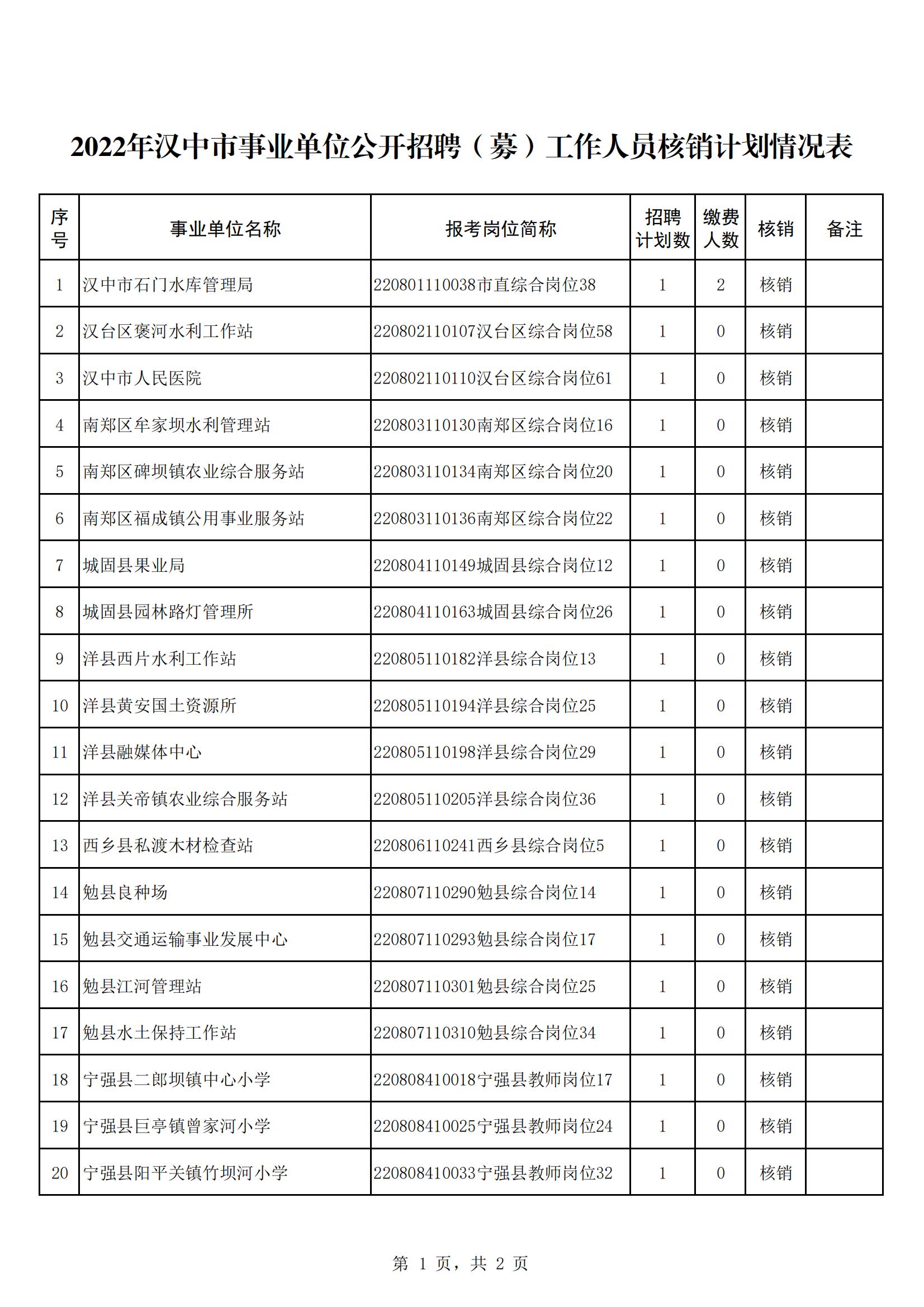 2022年汉中市事业单位公开招聘（募）工作人员核销计划情况表

| 序号 | 事业单位名称 | 报考岗位简称 | 招聘计划数 | 缴费人数 | 核销 | 备注 |
|---|---|---|---|---|---|---|
| 1 | 汉中市石门水库管理局 | 220801110038市直综合岗位38 | 1 | 2 | 核销 | |
| 2 | 汉台区褒河水利工作站 | 220802110107汉台区综合岗位58 | 1 | 0 | 核销 | |
| 3 | 汉中市人民医院 | 220802110110汉台区综合岗位61 | 1 | 0 | 核销 | |
| 4 | 南郑区牟家坝水利管理站 | 220803110130南郑区综合岗位16 | 1 | 0 | 核销 | |
| 5 | 南郑区碑坝镇农业综合服务站 | 220803110134南郑区综合岗位20 | 1 | 0 | 核销 | |
| 6 | 南郑区福成镇公用事业服务站 | 220803110136南郑区综合岗位22 | 1 | 0 | 核销 | |
| 7 | 城固县果业局 | 220804110149城固县综合岗位12 | 1 | 0 | 核销 | |
| 8 | 城固县园林路灯管理所 | 220804110163城固县综合岗位26 | 1 | 0 | 核销 | |
| 9 | 洋县西片水利工作站 | 220805110182洋县综合岗位13 | 1 | 0 | 核销 | |
| 10 | 洋县黄安国土资源所 | 220805110194洋县综合岗位25 | 1 | 0 | 核销 | |
| 11 | 洋县融媒体中心 | 220805110198洋县综合岗位29 | 1 | 0 | 核销 | |
| 12 | 洋县关帝镇农业综合服务站 | 220805110205洋县综合岗位36 | 1 | 0 | 核销 | |
| 13 | 西乡县私渡木材检查站 | 220806110241西乡县综合岗位5 | 1 | 0 | 核销 | |
| 14 | 勉县良种场 | 220807110290勉县综合岗位14 | 1 | 0 | 核销 | |
| 15 | 勉县交通运输事业发展中心 | 220807110293勉县综合岗位17 | 1 | 0 | 核销 | |
| 16 | 勉县江河管理站 | 220807110301勉县综合岗位25 | 1 | 0 | 核销 | |
| 17 | 勉县水土保持工作站 | 220807110310勉县综合岗位34 | 1 | 0 | 核销 | |
| 18 | 宁强县二郎坝镇中心小学 | 220808410018宁强县教师岗位17 | 1 | 0 | 核销 | |
| 19 | 宁强县巨亭镇曾家河小学 | 220808410025宁强县教师岗位24 | 1 | 0 | 核销 | |
| 20 | 宁强县阳平关镇竹坝河小学 | 220808410033宁强县教师岗位32 | 1 | 0 | 核销 | |

第 1 页，共 2 页